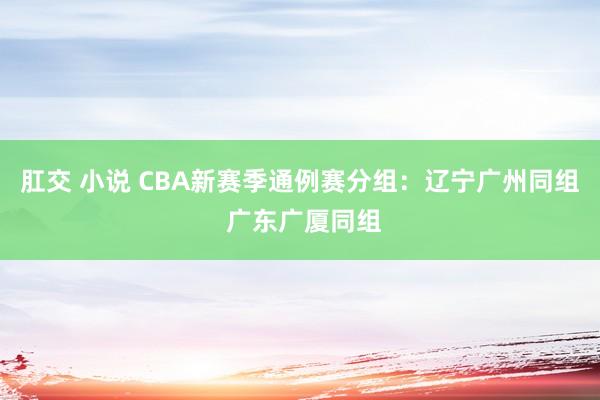 肛交 小说 CBA新赛季通例赛分组：辽宁广州同组 广东广厦同组